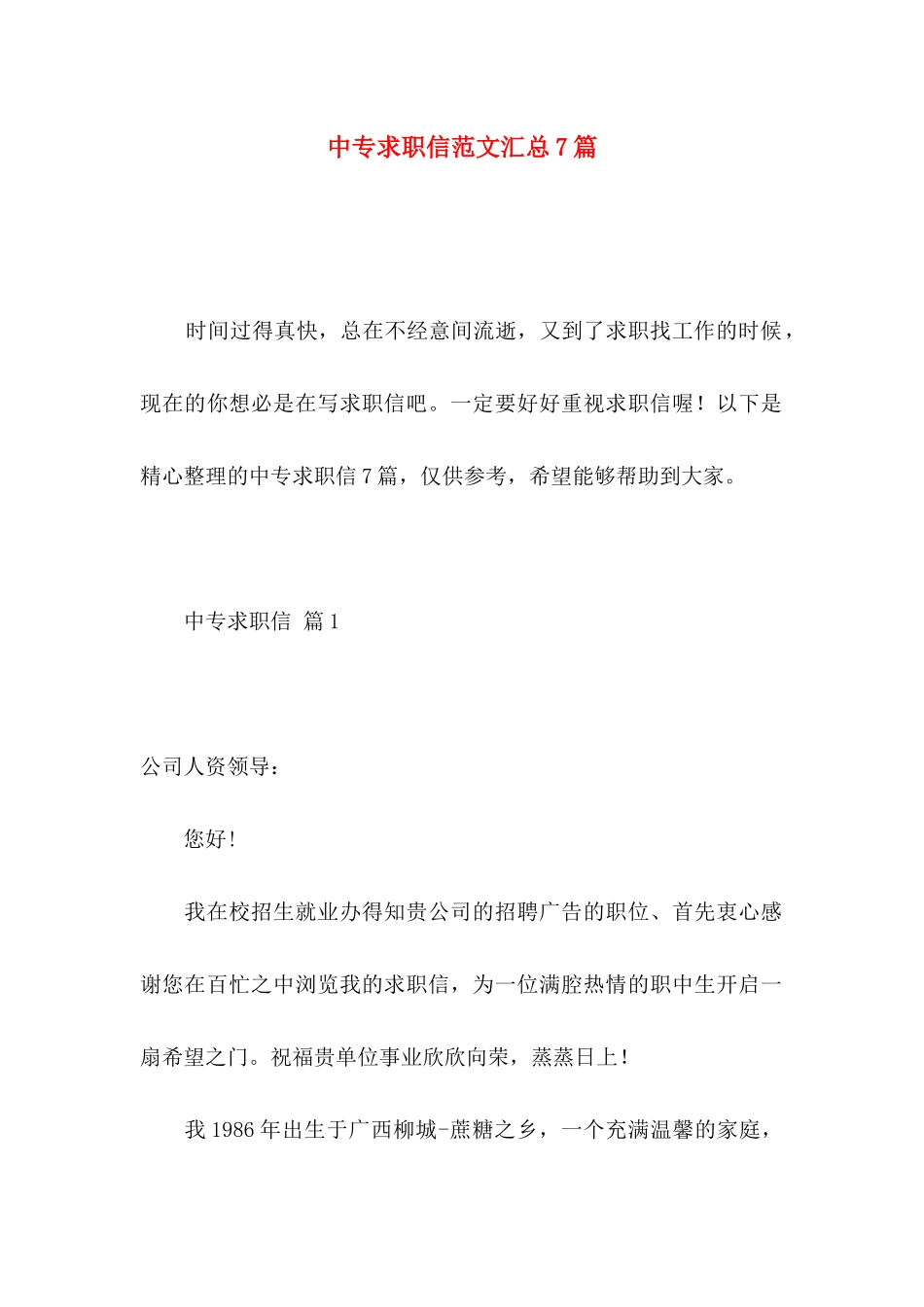 中专求职信范文汇总7篇

时间过得真快，总在不经意间流逝，又到了求职找工作的时候，现在的你想必是在写求职信吧。一定要好好重视求职信喔！以下是精心整理的中专求职信7篇，仅供参考，希望能够帮助到大家。

中专求职信 篇1

公司人资领导：

您好！

我在校招生就业办得知贵公司的招聘广告的职位、首先衷心感谢您在百忙之中浏览我的求职信，为一位满腔热情的职中生开启一扇希望之门。祝福贵单位事业欣欣向荣，蒸蒸日上！

我1986年出生于广西柳城-蔗糖之乡，一个充满温馨的家庭，